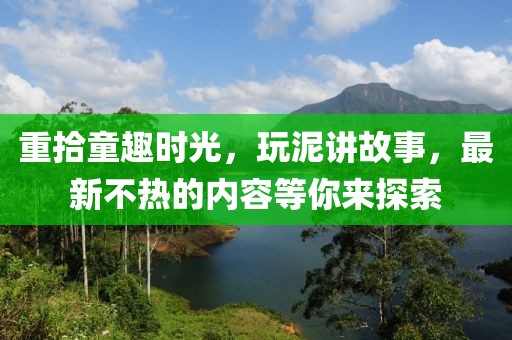 重拾童趣时光，玩泥讲故事，最新不热的内容等你来探索